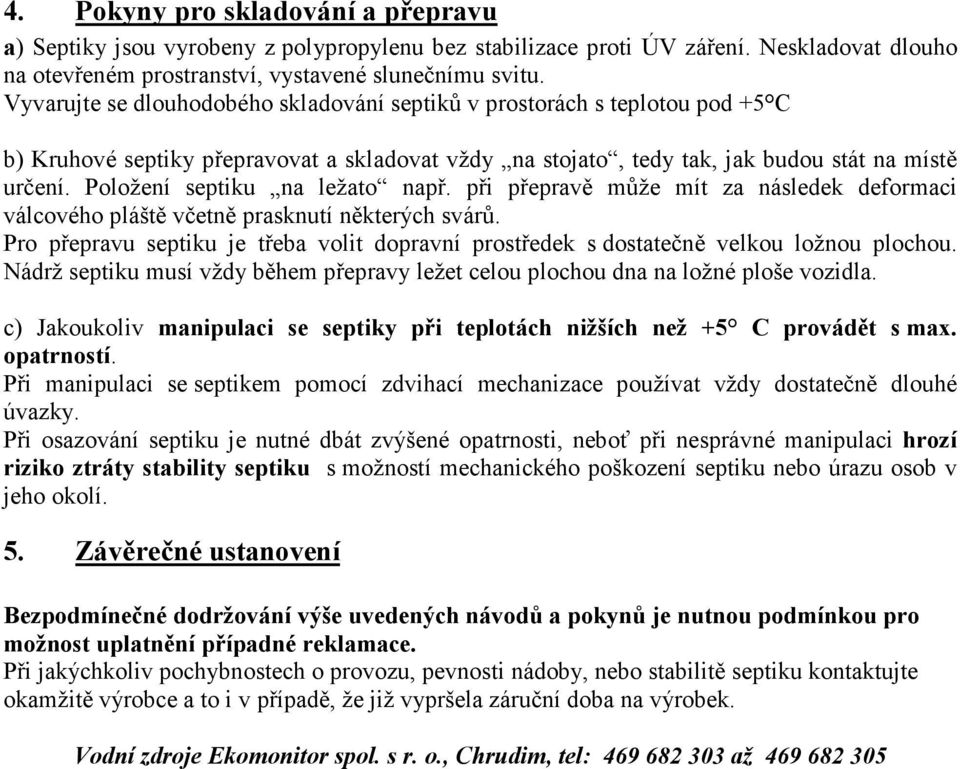 4. Pokyny pro skladování a přepravu

a) Septiky jsou vyrobeny z polypropylenu bez stabilizace proti ÚV záření. Neskladovat dlouho na otevřeném prostranství, vystavené slunečnímu svitu.
Vyvarujte se dlouhodobého skladování septiků v prostorách s teplotou pod +5°C

b) Kruhové septiky přepravovat a skladovat vždy „na stojato“, tedy tak, jak budou stát na místě určení. Položení septiku „na ležato“ např. při přepravě může mít za následek deformaci válcového pláště včetně prasknutí některých svárů.
Pro přepravu septiku je třeba volit dopravní prostředek s dostatečně velkou ložnou plochou. Nádrž septiku musí vždy během přepravy ležet celou plochou dna na ložné ploše vozidla.

c) Jakoukoliv manipulaci se septiky při teplotách nižších než +5° C provádět s max. opatrností.
Při manipulaci se septikem pomocí zdvihací mechanizace používat vždy dostatečně dlouhé úvazky.
Při osazování septiku je nutné dbát zvýšené opatrnosti, neboť při nesprávné manipulaci hrozí riziko ztráty stability septiku s možností mechanického poškození septiku nebo úrazu osob v jeho okolí.

5. Závěrečné ustanovení

Bezpodmínečné dodržování výše uvedených návodů a pokynů je nutnou podmínkou pro možnost uplatnění případné reklamace.
Při jakýchkoliv pochybnostech o provozu, pevnosti nádoby, nebo stabilitě septiku kontaktujte okamžitě výrobce a to i v případě, že již vypršela záruční doba na výrobek.

Vodní zdroje Ekomonitor spol. s r. o., Chrudim, tel: 469 682 303 až 469 682 305